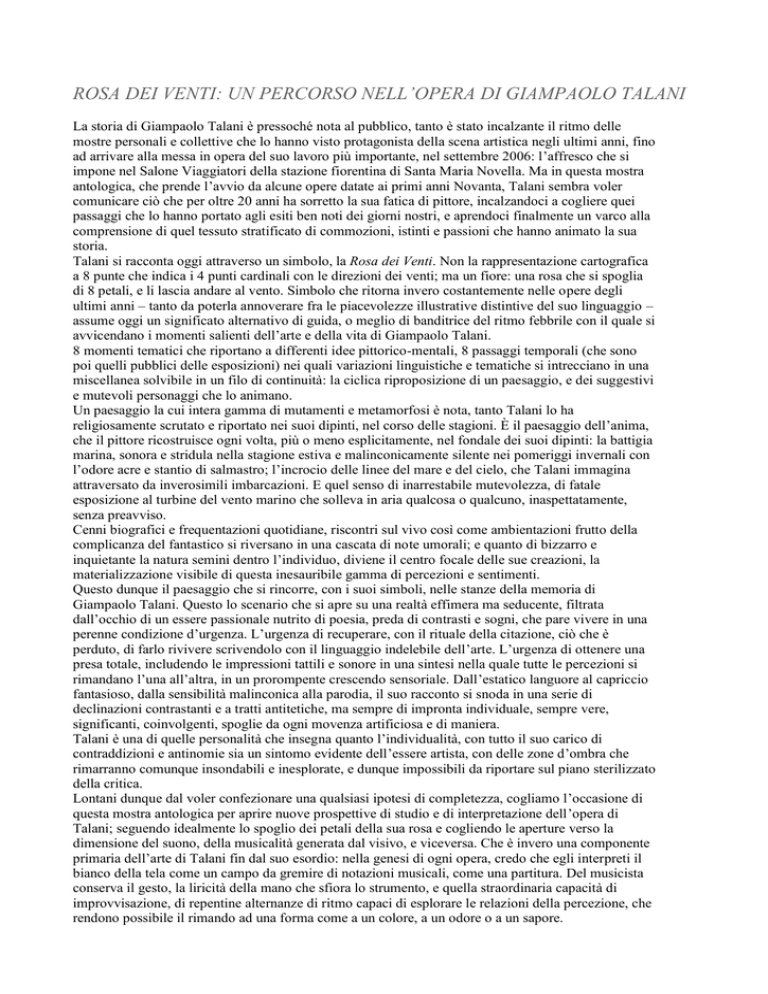 ROSA DEI VENTI: UN PERCORSO NELL'OPERA DI GIAMPAOLO TALANI

La storia di Giampaolo Talani è pressoché nota al pubblico, tanto è stato incalzante il ritmo delle mostre personali e collettive che lo hanno visto protagonista della scena artistica negli ultimi anni, fino ad arrivare alla messa in opera del suo lavoro più importante, nel settembre 2006: l'affresco che si impone nel Salone Viaggiatori della stazione fiorentina di Santa Maria Novella. Ma in questa mostra antologica, che prende l'avvio da alcune opere datate ai primi anni Novanta, Talani sembra voler comunicare ciò che per oltre 20 anni ha sorretto la sua fatica di pittore, incalzandoci a cogliere quei passaggi che lo hanno portato agli esiti ben noti dei giorni nostri, e aprendoci finalmente un varco alla comprensione di quel tessuto stratificato di commozioni, istinti e passioni che hanno animato la sua storia.
Talani si racconta oggi attraverso un simbolo, la Rosa dei Venti. Non la rappresentazione cartografica a 8 punte che indica i 4 punti cardinali con le direzioni dei venti; ma un fiore: una rosa che si spoglia di 8 petali, e li lascia andare al vento. Simbolo che ritorna invero costantemente nelle opere degli ultimi anni – tanto da poterla annoverare fra le piacevolezze illustrative distintive del suo linguaggio – assume oggi un significato alternativo di guida, o meglio di banditrice del ritmo febbrile con il quale si avvicendano i momenti salienti dell'arte e della vita di Giampaolo Talani.
8 momenti tematici che riportano a differenti idee pittorico-mentali, 8 passaggi temporali (che sono poi quelli pubblici delle esposizioni) nei quali variazioni linguistiche e tematiche si intrecciano in una miscellanea solvibile in un filo di continuità: la ciclica riproposizione di un paesaggio, e dei suggestivi e mutevoli personaggi che lo animano.
Un paesaggio la cui intera gamma di mutamenti e metamorfosi è nota, tanto Talani lo ha religiosamente scrutato e riportato nei suoi dipinti, nel corso delle stagioni. È il paesaggio dell'anima, che il pittore ricostruisce ogni volta, più o meno esplicitamente, nel fondale dei suoi dipinti: la battigia marina, sonora e stridula nella stagione estiva e malinconicamente silente nei pomeriggi invernali con l'odore acre e stantio di salmastro; l'incrocio delle linee del mare e del cielo, che Talani immagina attraversato da inverosimili imbarcazioni. E quel senso di inarrestabile mutevolezza, di fatale esposizione al turbine del vento marino che solleva in aria qualcosa o qualcuno, inaspettatamente, senza preavviso.
Cenni biografici e frequentazioni quotidiane, riscontri sul vivo così come ambientazioni frutto della complicanza del fantastico si riversano in una cascata di note umorali; e quanto di bizzarro e inquietante la natura semini dentro l'individuo, diviene il centro focale delle sue creazioni, la materializzazione visibile di questa inesauribile gamma di percezioni e sentimenti.
Questo dunque il paesaggio che si rincorre, con i suoi simboli, nelle stanze della memoria di Giampaolo Talani. Questo lo scenario che si apre su una realtà effimera ma seducente, filtrata dall'occhio di un essere passionale nutrito di poesia, preda di contrasti e sogni, che pare vivere in una perenne condizione d'urgenza. L'urgenza di recuperare, con il rituale della citazione, ciò che è perduto, di farlo rivivere scrivendolo con il linguaggio indelebile dell'arte. L'urgenza di ottenere una presa totale, includendo le impressioni tattili e sonore in una sintesi nella quale tutte le percezioni si rimandano l'una all'altra, in un prorompente crescendo sensoriale. Dall'estatico languore al capriccio fantasioso, dalla sensibilità malinconica alla parodia, il suo racconto si snoda in una serie di declinazioni contrastanti e a tratti antitetiche, ma sempre di impronta individuale, sempre vere, significanti, coinvolgenti, spoglie da ogni movenza artificiosa e di maniera.
Talani è una di quelle personalità che insegna quanto l'individualità, con tutto il suo carico di contraddizioni e antinomie sia un sintomo evidente dell'essere artista, con delle zone d'ombra che rimarranno comunque insondabili e inesplorate, e dunque impossibili da riportare sul piano sterilizzato della critica.
Lontani dunque dal voler confezionare una qualsiasi ipotesi di completezza, cogliamo l'occasione di questa mostra antologica per aprire nuove prospettive di studio e di interpretazione dell'opera di Talani; seguendo idealmente lo spoglio dei petali della sua rosa e cogliendo le aperture verso la dimensione del suono, della musicalità generata dal visivo, e viceversa. Che è invero una componente primaria dell'arte di Talani fin dal suo esordio: nella genesi di ogni opera, credo che egli interpreti il bianco della tela come un campo da gremire di notazioni musicali, come una partitura. Del musicista conserva il gesto, la liricità della mano che sfiora lo strumento, e quella straordinaria capacità di improvvisazione, di repentine alternanze di ritmo capaci di esplorare le relazioni della percezione, che rendono possibile il rimando ad una forma come a un colore, a un odore o a un sapore.